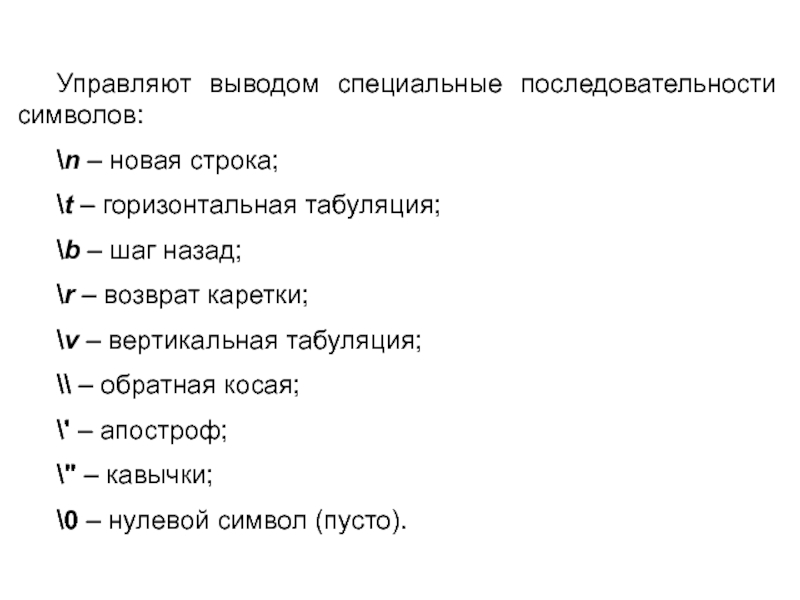 Управляют выводом специальные последовательности символов:

\n – новая строка;

\t – горизонтальная табуляция;

\b – шаг назад;

\r – возврат каретки;

\v – вертикальная табуляция;

\\ – обратная косая;

\' – апостроф;

\" – кавычки;

\0 – нулевой символ (пусто).